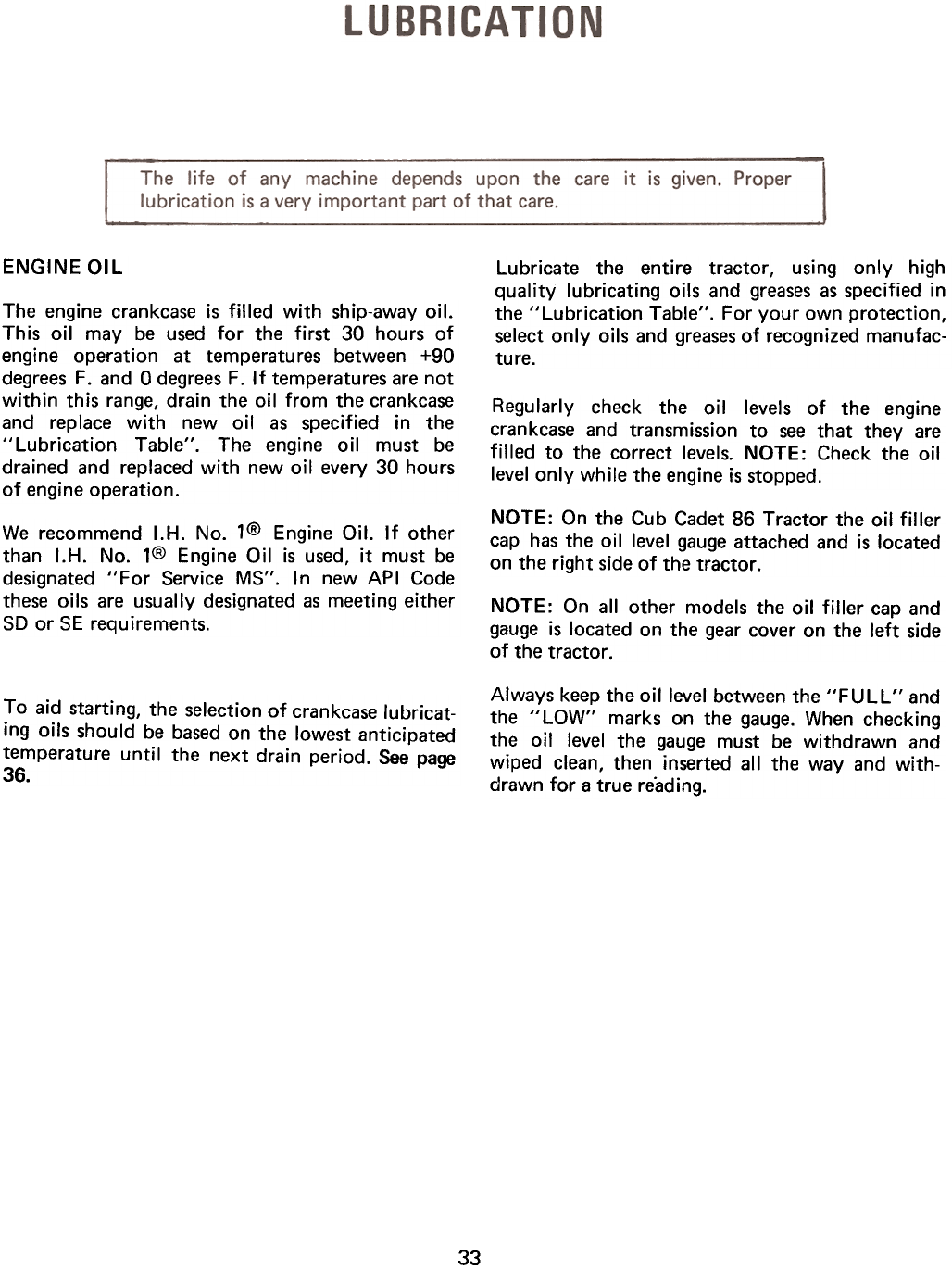 LUBRICATION

The life of any machine depends upon the care it is given. Proper lubrication is a very important part of that care.

ENGINE OIL

The engine crankcase is filled with ship-away oil. This oil may be used for the first 30 hours of engine operation at temperatures between +90 degrees F. and 0 degrees F. If temperatures are not within this range, drain the oil from the crankcase and replace with new oil as specified in the "Lubrication Table". The engine oil must be drained and replaced with new oil every 30 hours of engine operation.

We recommend I.H. No. 1® Engine Oil. If other than I.H. No. 1® Engine Oil is used, it must be designated "For Service MS". In new API Code these oils are usually designated as meeting either SD or SE requirements.

To aid starting, the selection of crankcase lubricating oils should be based on the lowest anticipated temperature until the next drain period. See page 36.

Lubricate the entire tractor, using only high quality lubricating oils and greases as specified in the "Lubrication Table". For your own protection, select only oils and greases of recognized manufacture.

Regularly check the oil levels of the engine crankcase and transmission to see that they are filled to the correct levels. NOTE: Check the oil level only while the engine is stopped.

NOTE: On the Cub Cadet 86 Tractor the oil filler cap has the oil level gauge attached and is located on the right side of the tractor.

NOTE: On all other models the oil filler cap and gauge is located on the gear cover on the left side of the tractor.

Always keep the oil level between the "FULL" and the "LOW" marks on the gauge. When checking the oil level the gauge must be withdrawn and wiped clean, then inserted all the way and withdrawn for a true reading.

33